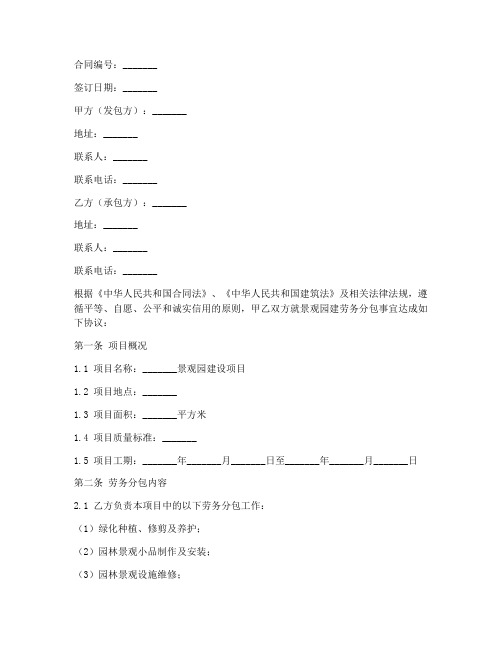 合同编号：_______

签订日期：_______

甲方（发包方）：_______

地址：_______

联系人：_______

联系电话：_______

乙方（承包方）：_______

地址：_______

联系人：_______

联系电话：_______

根据《中华人民共和国合同法》、《中华人民共和国建筑法》及相关法律法规，遵循平等、自愿、公平和诚实信用的原则，甲乙双方就景观园建劳务分包事宜达成如下协议：

第一条 项目概况

1.1 项目名称：_______景观园建设项目

1.2 项目地点：_______

1.3 项目面积：_______平方米

1.4 项目质量标准：_______

1.5 项目工期：_______年_______月_______日至_______年_______月_______日

第二条 劳务分包内容

2.1 乙方负责本项目中的以下劳务分包工作：

（1）绿化种植、修剪及养护；

（2）园林景观小品制作及安装；

（3）园林景观设施维修；